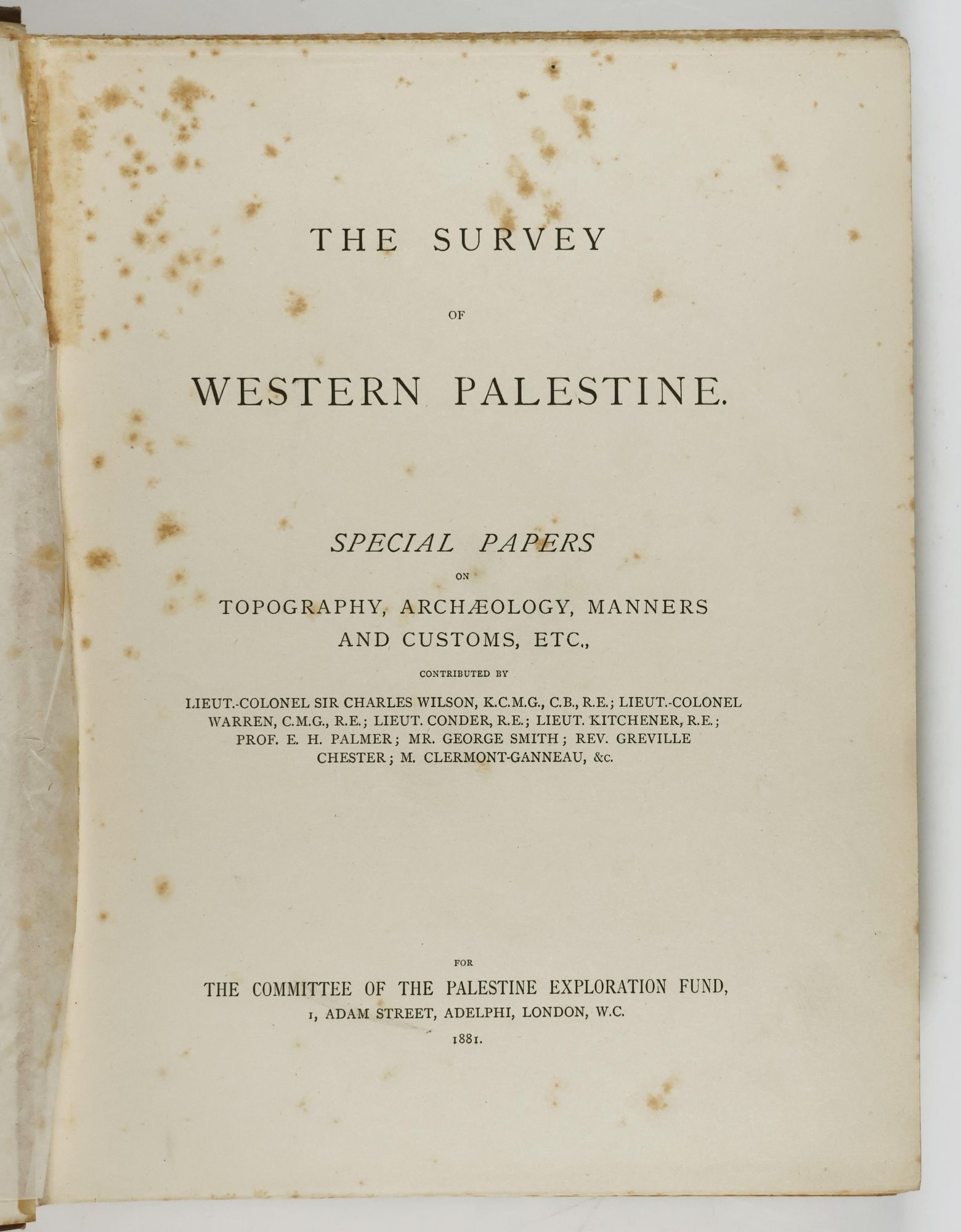 THE SURVEY

OF

WESTERN PALESTINE.

SPECIAL PAPERS

ON

TOPOGRAPHY, ARCHÆOLOGY, MANNERS AND CUSTOMS, ETC.,

CONTRIBUTED BY

LIEUT.-COLONEL SIR CHARLES WILSON, K.C.M.G., C.B., R.E.; LIEUT.-COLONEL WARREN, C.M.G., R.E.; LIEUT. CONDER, R.E.; LIEUT. KITCHENER, R.E.; PROF. E. H. PALMER; MR. GEORGE SMITH; REV. GREVILLE CHESTER; M. CLERMONT-GANNEAU, &c.

FOR

THE COMMITTEE OF THE PALESTINE EXPLORATION FUND,

1, ADAM STREET, ADELPHI, LONDON, W.C.

1881.